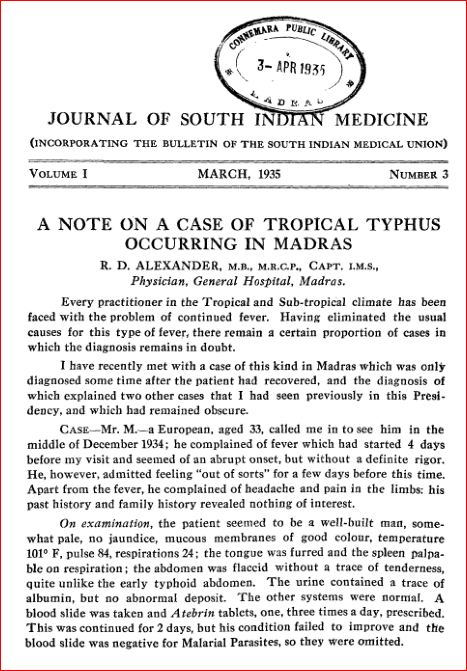 CONNEMARA PUBLIC LIBRARY
3- APR 1935
MADRAS

JOURNAL OF SOUTH INDIAN MEDICINE

(INCORPORATING THE BULLETIN OF THE SOUTH INDIAN MEDICAL UNION)

VOLUME I MARCH, 1935 NUMBER 3

A NOTE ON A CASE OF TROPICAL TYPHUS OCCURRING IN MADRAS

R. D. ALEXANDER, M.B., M.R.C.P., CAPT. I.M.S.,
Physician, General Hospital, Madras.

Every practitioner in the Tropical and Sub-tropical climate has been faced with the problem of continued fever. Having eliminated the usual causes for this type of fever, there remain a certain proportion of cases in which the diagnosis remains in doubt.

I have recently met with a case of this kind in Madras which was only diagnosed some time after the patient had recovered, and the diagnosis of which explained two other cases that I had seen previously in this Presidency, and which had remained obscure.

CASE—Mr. M.—a European, aged 33, called me in to see him in the middle of December 1934; he complained of fever which had started 4 days before my visit and seemed of an abrupt onset, but without a definite rigor. He, however, admitted feeling "out of sorts" for a few days before this time. Apart from the fever, he complained of headache and pain in the limbs: his past history and family history revealed nothing of interest.

On examination, the patient seemed to be a well-built man, somewhat pale, no jaundice, mucous membranes of good colour, temperature 101° F, pulse 84, respirations 24; the tongue was furred and the spleen palpable on respiration; the abdomen was flaccid without a trace of tenderness, quite unlike the early typhoid abdomen. The urine contained a trace of albumin, but no abnormal deposit. The other systems were normal. A blood slide was taken and Atebrin tablets, one, three times a day, prescribed. This was continued for 2 days, but his condition failed to improve and the blood slide was negative for Malarial Parasites, so they were omitted.